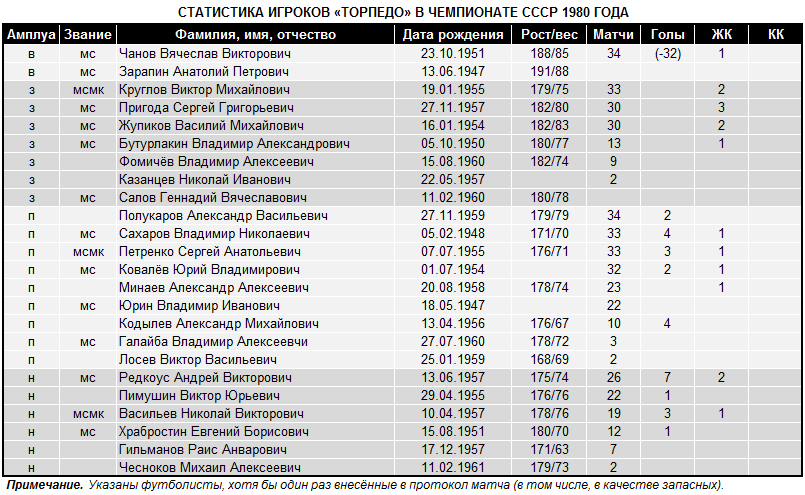 СТАТИСТИКА ИГРОКОВ «ТОРПЕДО» В ЧЕМПИОНАТЕ СССР 1980 ГОДА

| Амплуа | Звание | Фамилия, имя, отчество | Дата рождения | Рост/вес | Матчи | Голы | ЖК | КК |
|---|---|---|---|---|---|---|---|---|
| в | мс | Чанов Вячеслав Викторович | 23.10.1951 | 188/85 | 34 | (-32) | 1 | |
| в | мс | Зарапин Анатолий Петрович | 13.06.1947 | 191/88 | | | | |
| з | мсмк | Круглов Виктор Михайлович | 19.01.1955 | 179/75 | 33 | | 2 | |
| з | мс | Пригода Сергей Григорьевич | 27.11.1957 | 182/80 | 30 | | 3 | |
| з | мс | Жупиков Василий Михайлович | 16.01.1954 | 182/83 | 30 | | 2 | |
| з | мс | Бутурлакин Владимир Александрович | 05.10.1950 | 180/77 | 13 | | 1 | |
| з | | Фомичёв Владимир Алексеевич | 15.08.1960 | 182/74 | 9 | | | |
| з | | Казанцев Николай Иванович | 22.05.1957 | | 2 | | | |
| з | мс | Салов Геннадий Вячеславович | 11.02.1960 | 180/78 | | | | |
| п | | Полукаров Александр Васильевич | 27.11.1959 | 179/79 | 34 | 2 | | |
| п | мс | Сахаров Владимир Николаевич | 05.02.1948 | 171/70 | 33 | 4 | 1 | |
| п | мсмк | Петренко Сергей Анатольевич | 07.07.1955 | 176/71 | 33 | 3 | 1 | |
| п | мс | Ковалёв Юрий Владимирович | 01.07.1954 | | 32 | 2 | 1 | |
| п | | Минаев Александр Алексеевич | 20.08.1958 | 178/74 | 23 | | 1 | |
| п | мс | Юрин Владимир Иванович | 18.05.1947 | | 22 | | | |
| п | | Кодылев Александр Михайлович | 13.04.1956 | 176/67 | 10 | 4 | | |
| п | мс | Галайба Владимир Алексеевчи | 27.07.1960 | 178/72 | 3 | | | |
| п | | Лосев Виктор Васильевич | 25.01.1959 | 168/69 | 2 | | | |
| н | мс | Редкоус Андрей Викторович | 13.06.1957 | 175/74 | 26 | 7 | 2 | |
| н | | Пимушин Виктор Юрьевич | 29.04.1955 | 176/76 | 22 | 1 | | |
| н | мсмк | Васильев Николай Викторович | 10.04.1957 | 178/76 | 19 | 3 | 1 | |
| н | мс | Храбростин Евгений Борисович | 15.08.1951 | 180/70 | 12 | 1 | | |
| н | | Гильманов Раис Анварович | 17.12.1957 | 171/63 | 7 | | | |
| н | | Чесноков Михаил Алексеевич | 11.02.1961 | 179/73 | 2 | | | |

Примечание. Указаны футболисты, хотя бы один раз внесённые в протокол матча (в том числе, в качестве запасных).